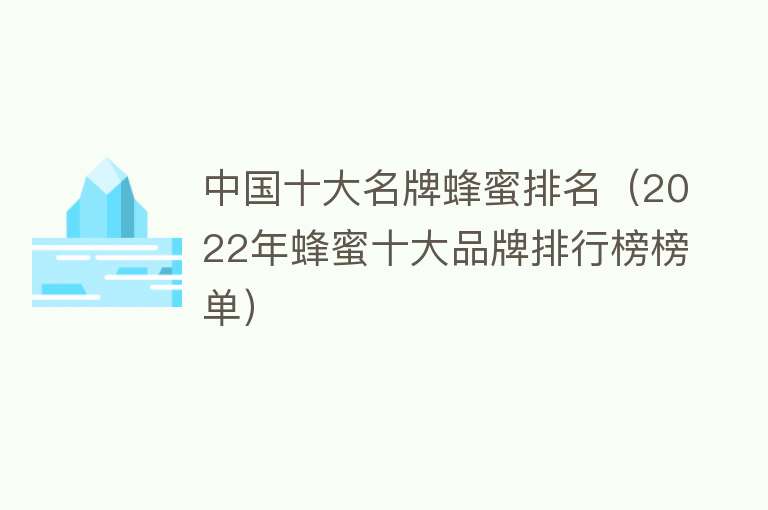 中国十大名牌蜂蜜排名（2022年蜂蜜十大品牌排行榜榜单）